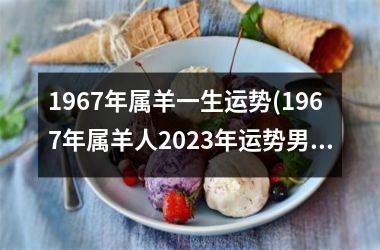 1967年属羊一生运势(1967年属羊人2023年运势男...